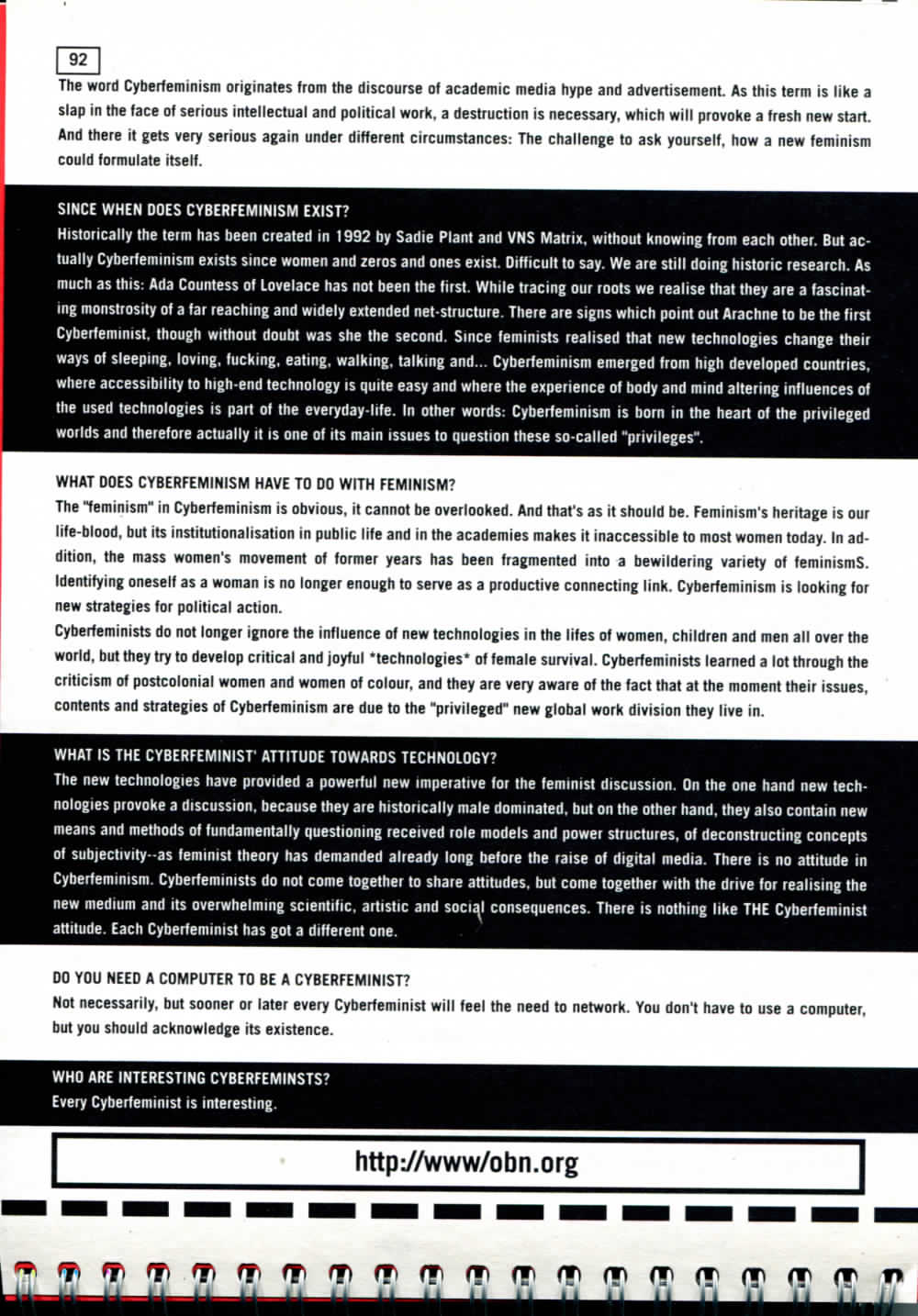 92

The word Cyberfeminism originates from the discourse of academic media hype and advertisement. As this term is like a slap in the face of serious intellectual and political work, a destruction is necessary, which will provoke a fresh new start. And there it gets very serious again under different circumstances: The challenge to ask yourself, how a new feminism could formulate itself.

SINCE WHEN DOES CYBERFEMINISM EXIST?
Historically the term has been created in 1992 by Sadie Plant and VNS Matrix, without knowing from each other. But actually Cyberfeminism exists since women and zeros and ones exist. Difficult to say. We are still doing historic research. As much as this: Ada Countess of Lovelace has not been the first. While tracing our roots we realise that they are a fascinating monstrosity of a far reaching and widely extended net-structure. There are signs which point out Arachne to be the first Cyberfeminist, though without doubt was she the second. Since feminists realised that new technologies change their ways of sleeping, loving, fucking, eating, walking, talking and... Cyberfeminism emerged from high developed countries, where accessibility to high-end technology is quite easy and where the experience of body and mind altering influences of the used technologies is part of the everyday-life. In other words: Cyberfeminism is born in the heart of the privileged worlds and therefore actually it is one of its main issues to question these so-called "privileges".

WHAT DOES CYBERFEMINISM HAVE TO DO WITH FEMINISM?
The "feminism" in Cyberfeminism is obvious, it cannot be overlooked. And that's as it should be. Feminism's heritage is our life-blood, but its institutionalisation in public life and in the academies makes it inaccessible to most women today. In addition, the mass women's movement of former years has been fragmented into a bewildering variety of feminismS. Identifying oneself as a woman is no longer enough to serve as a productive connecting link. Cyberfeminism is looking for new strategies for political action.
Cyberfeminists do not longer ignore the influence of new technologies in the lifes of women, children and men all over the world, but they try to develop critical and joyful *technologies* of female survival. Cyberfeminists learned a lot through the criticism of postcolonial women and women of colour, and they are very aware of the fact that at the moment their issues, contents and strategies of Cyberfeminism are due to the "privileged" new global work division they live in.

WHAT IS THE CYBERFEMINIST' ATTITUDE TOWARDS TECHNOLOGY?
The new technologies have provided a powerful new imperative for the feminist discussion. On the one hand new technologies provoke a discussion, because they are historically male dominated, but on the other hand, they also contain new means and methods of fundamentally questioning received role models and power structures, of deconstructing concepts of subjectivity--as feminist theory has demanded already long before the raise of digital media. There is no attitude in Cyberfeminism. Cyberfeminists do not come together to share attitudes, but come together with the drive for realising the new medium and its overwhelming scientific, artistic and social consequences. There is nothing like THE Cyberfeminist attitude. Each Cyberfeminist has got a different one.

DO YOU NEED A COMPUTER TO BE A CYBERFEMINIST?
Not necessarily, but sooner or later every Cyberfeminist will feel the need to network. You don't have to use a computer, but you should acknowledge its existence.

WHO ARE INTERESTING CYBERFEMINSTS?
Every Cyberfeminist is interesting.

http://www/obn.org